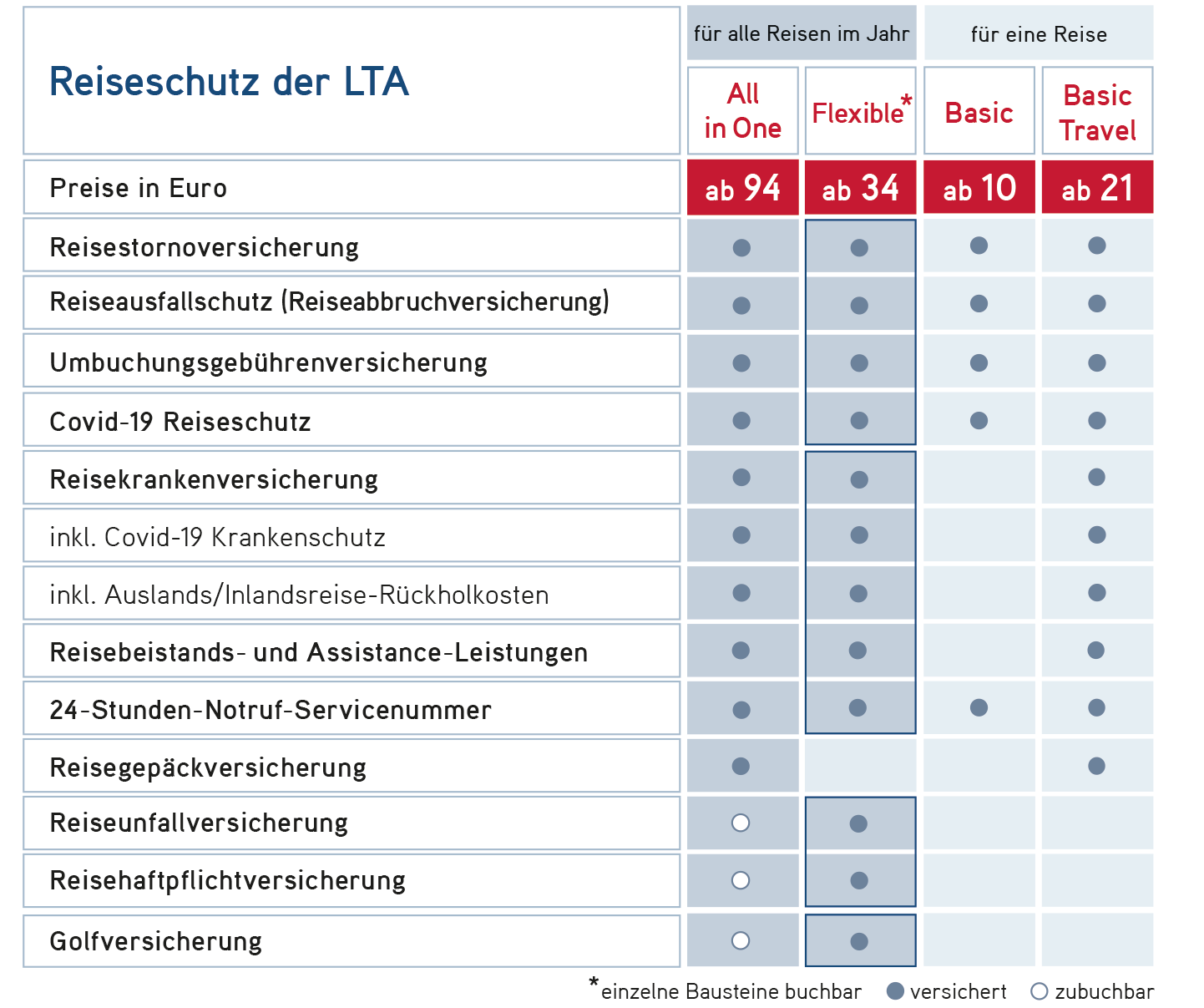 | Reiseschutz der LTA | für alle Reisen im Jahr | | für eine Reise | |
|---|---|---|---|---|
| | All in One | Flexible* | Basic | Basic Travel |
| Preise in Euro | ab 94 | ab 34 | ab 10 | ab 21 |
| Reisestornoversicherung | ● | ● | ● | ● |
| Reiseausfallschutz (Reiseabbruchversicherung) | ● | ● | ● | ● |
| Umbuchungsgebührenversicherung | ● | ● | ● | ● |
| Covid-19 Reiseschutz | ● | ● | ● | ● |
| Reisekrankenversicherung | ● | ● | | ● |
| inkl. Covid-19 Krankenschutz | ● | ● | | ● |
| inkl. Auslands/Inlandsreise-Rückholkosten | ● | ● | | ● |
| Reisebeistands- und Assistance-Leistungen | ● | ● | | ● |
| 24-Stunden-Notruf-Servicenummer | ● | ● | ● | ● |
| Reisegepäckversicherung | ● | | | ● |
| Reiseunfallversicherung | ○ | ● | | |
| Reisehaftpflichtversicherung | ○ | ● | | |
| Golfversicherung | ○ | ● | | |

*einzelne Bausteine buchbar ● versichert ○ zubuchbar